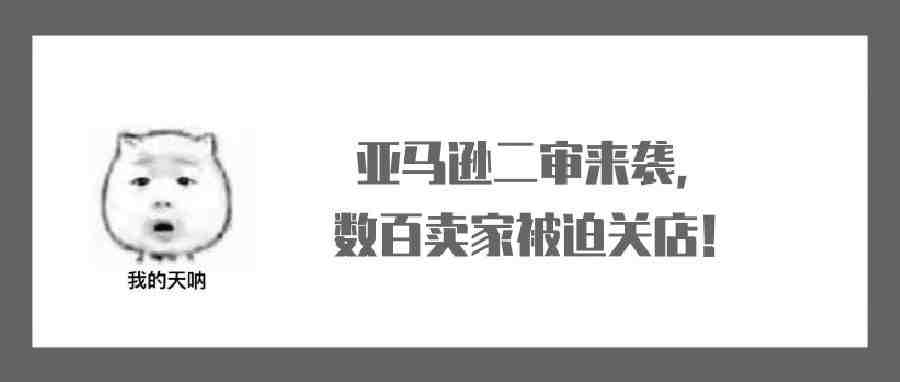 我的天呐

亚马逊二审来袭，
数百卖家被迫关店！